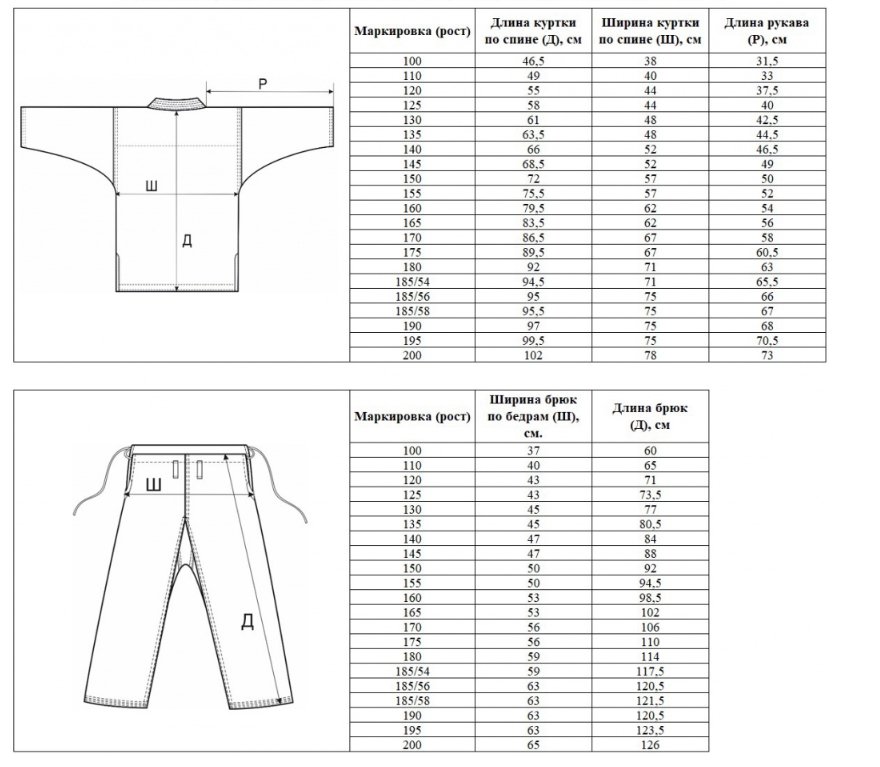 Р
Ш
Д

| Маркировка (рост) | Длина куртки по спине (Д), см | Ширина куртки по спине (Ш), см | Длина рукава (Р), см |
|---|---|---|---|
| 100 | 46,5 | 38 | 31,5 |
| 110 | 49 | 40 | 33 |
| 120 | 55 | 44 | 37,5 |
| 125 | 58 | 44 | 40 |
| 130 | 61 | 48 | 42,5 |
| 135 | 63,5 | 48 | 44,5 |
| 140 | 66 | 52 | 46,5 |
| 145 | 68,5 | 52 | 49 |
| 150 | 72 | 57 | 50 |
| 155 | 75,5 | 57 | 52 |
| 160 | 79,5 | 62 | 54 |
| 165 | 83,5 | 62 | 56 |
| 170 | 86,5 | 67 | 58 |
| 175 | 89,5 | 67 | 60,5 |
| 180 | 92 | 71 | 63 |
| 185/54 | 94,5 | 71 | 65,5 |
| 185/56 | 95 | 75 | 66 |
| 185/58 | 95,5 | 75 | 67 |
| 190 | 97 | 75 | 68 |
| 195 | 99,5 | 75 | 70,5 |
| 200 | 102 | 78 | 73 |

Ш
Д

| Маркировка (рост) | Ширина брюк по бедрам (Ш), см. | Длина брюк (Д), см |
|---|---|---|
| 100 | 37 | 60 |
| 110 | 40 | 65 |
| 120 | 43 | 71 |
| 125 | 43 | 73,5 |
| 130 | 45 | 77 |
| 135 | 45 | 80,5 |
| 140 | 47 | 84 |
| 145 | 47 | 88 |
| 150 | 50 | 92 |
| 155 | 50 | 94,5 |
| 160 | 53 | 98,5 |
| 165 | 53 | 102 |
| 170 | 56 | 106 |
| 175 | 56 | 110 |
| 180 | 59 | 114 |
| 185/54 | 59 | 117,5 |
| 185/56 | 63 | 120,5 |
| 185/58 | 63 | 121,5 |
| 190 | 63 | 120,5 |
| 195 | 63 | 123,5 |
| 200 | 65 | 126 |